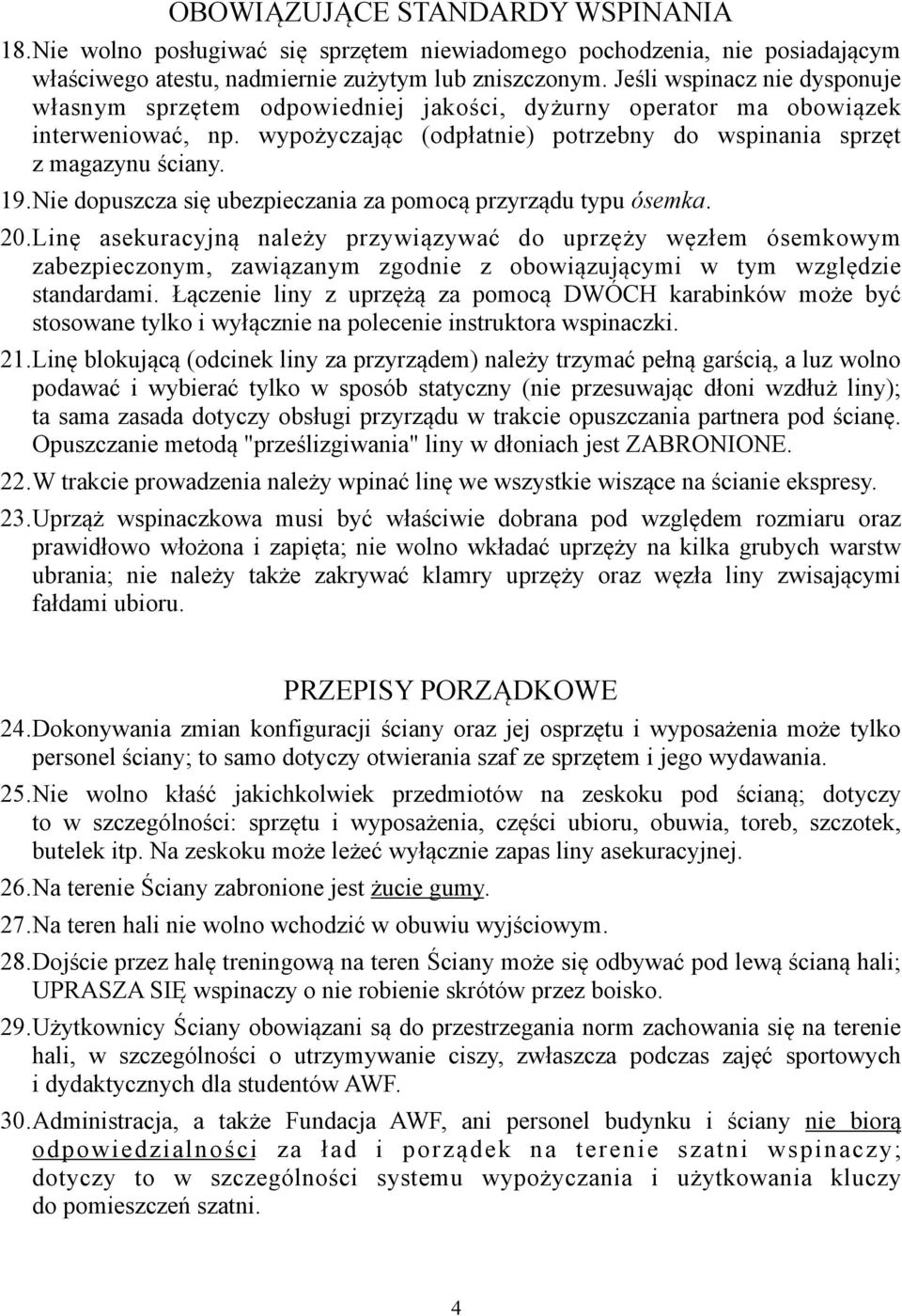 OBOWIĄZUJĄCE STANDARDY WSPINANIA

18. Nie wolno posługiwać się sprzętem niewiadomego pochodzenia, nie posiadającym właściwego atestu, nadmiernie zużytym lub zniszczonym. Jeśli wspinacz nie dysponuje własnym sprzętem odpowiedniej jakości, dyżurny operator ma obowiązek interweniować, np. wypożyczając (odpłatnie) potrzebny do wspinania sprzęt z magazynu ściany.

19. Nie dopuszcza się ubezpieczania za pomocą przyrządu typu ósemka.

20. Linę asekuracyjną należy przywiązywać do uprzęży węzłem ósemkowym zabezpieczonym, zawiązanym zgodnie z obowiązującymi w tym względzie standardami. Łączenie liny z uprzężą za pomocą DWÓCH karabinków może być stosowane tylko i wyłącznie na polecenie instruktora wspinaczki.

21. Linę blokującą (odcinek liny za przyrządem) należy trzymać pełną garścią, a luz wolno podawać i wybierać tylko w sposób statyczny (nie przesuwając dłoni wzdłuż liny); ta sama zasada dotyczy obsługi przyrządu w trakcie opuszczania partnera pod ścianę. Opuszczanie metodą "prześlizgiwania" liny w dłoniach jest ZABRONIONE.

22. W trakcie prowadzenia należy wpinać linę we wszystkie wiszące na ścianie ekspresy.

23. Uprząż wspinaczkowa musi być właściwie dobrana pod względem rozmiaru oraz prawidłowo włożona i zapięta; nie wolno wkładać uprzęży na kilka grubych warstw ubrania; nie należy także zakrywać klamry uprzęży oraz węzła liny zwisającymi fałdami ubioru.

PRZEPISY PORZĄDKOWE

24. Dokonywania zmian konfiguracji ściany oraz jej osprzętu i wyposażenia może tylko personel ściany; to samo dotyczy otwierania szaf ze sprzętem i jego wydawania.

25. Nie wolno kłaść jakichkolwiek przedmiotów na zeskoku pod ścianą; dotyczy to w szczególności: sprzętu i wyposażenia, części ubioru, obuwia, toreb, szczotek, butelek itp. Na zeskoku może leżeć wyłącznie zapas liny asekuracyjnej.

26. Na terenie Ściany zabronione jest żucie gumy.

27. Na teren hali nie wolno wchodzić w obuwiu wyjściowym.

28. Dojście przez halę treningową na teren Ściany może się odbywać pod lewą ścianą hali; UPRASZA SIĘ wspinaczy o nie robienie skrótów przez boisko.

29. Użytkownicy Ściany obowiązani są do przestrzegania norm zachowania się na terenie hali, w szczególności o utrzymywanie ciszy, zwłaszcza podczas zajęć sportowych i dydaktycznych dla studentów AWF.

30. Administracja, a także Fundacja AWF, ani personel budynku i ściany nie biorą odpowiedzialności za ład i porządek na terenie szatni wspinaczy; dotyczy to w szczególności systemu wypożyczania i użytkowania kluczy do pomieszczeń szatni.

4